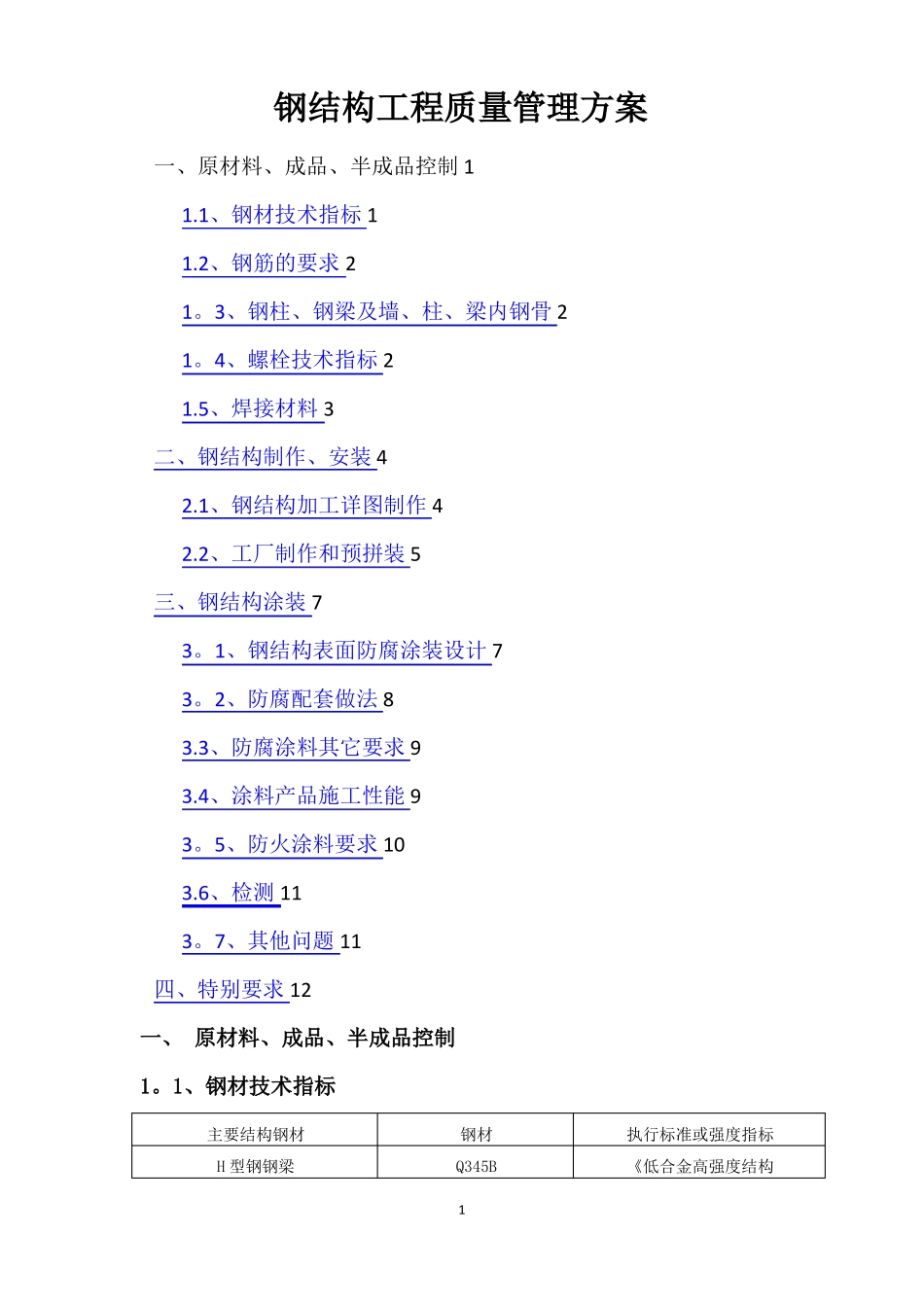 钢结构工程质量管理方案

一、原材料、成品、半成品控制 1

1.1、钢材技术指标 1

1.2、钢筋的要求 2

1。3、钢柱、钢梁及墙、柱、梁内钢骨 2

1。4、螺栓技术指标 2

1.5、焊接材料 3

二、钢结构制作、安装 4

2.1、钢结构加工详图制作 4

2.2、工厂制作和预拼装 5

三、钢结构涂装 7

3。1、钢结构表面防腐涂装设计 7

3。2、防腐配套做法 8

3.3、防腐涂料其它要求 9

3.4、涂料产品施工性能 9

3。5、防火涂料要求 10

3.6、检测 11

3。7、其他问题 11

四、特别要求 12

一、 原材料、成品、半成品控制

1。1、钢材技术指标

| 主要结构钢材 | 钢材 | 执行标准或强度指标 |
|---|---|---|
| H 型钢钢梁 | Q345B | 《低合金高强度结构 |

1